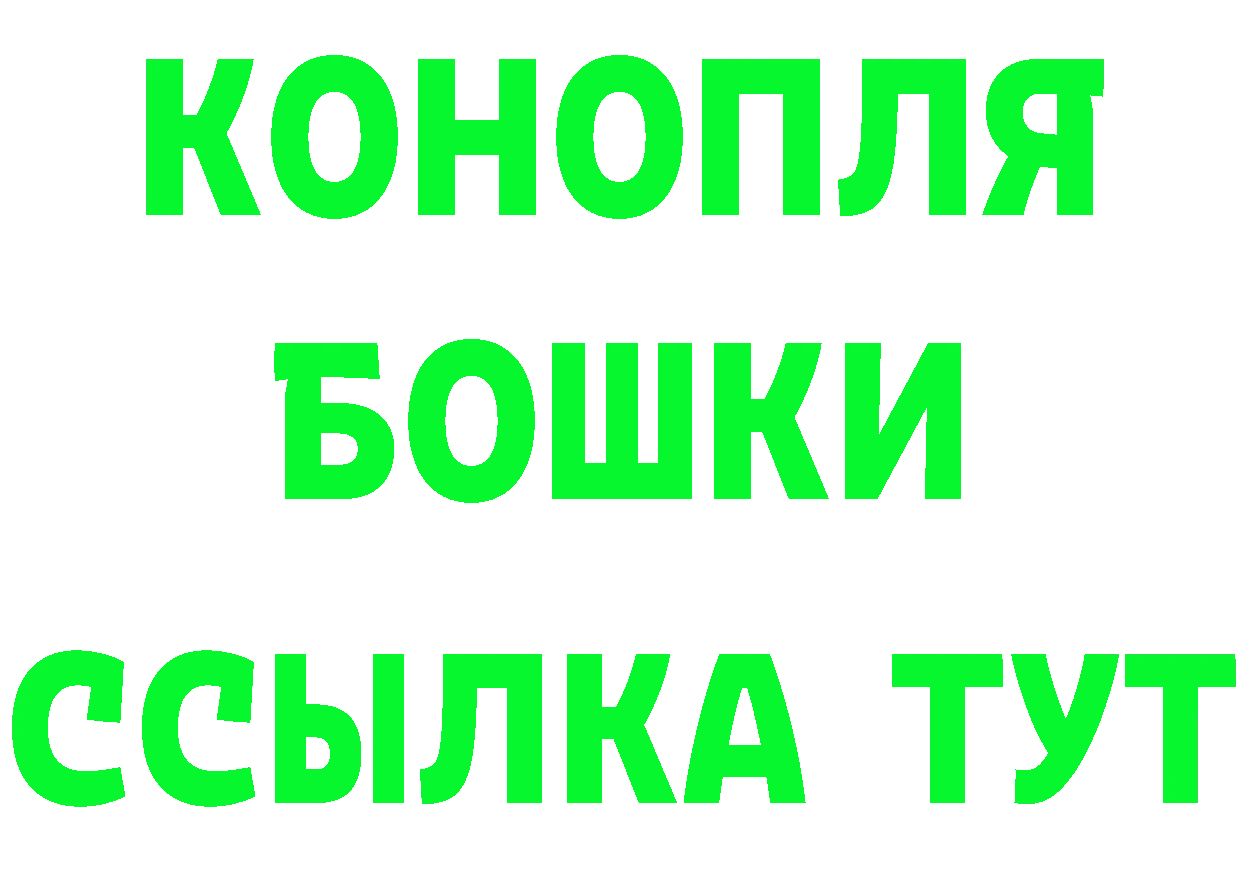 КОНОПЛЯ
БОШКИ
ССЫЛКА ТУТ